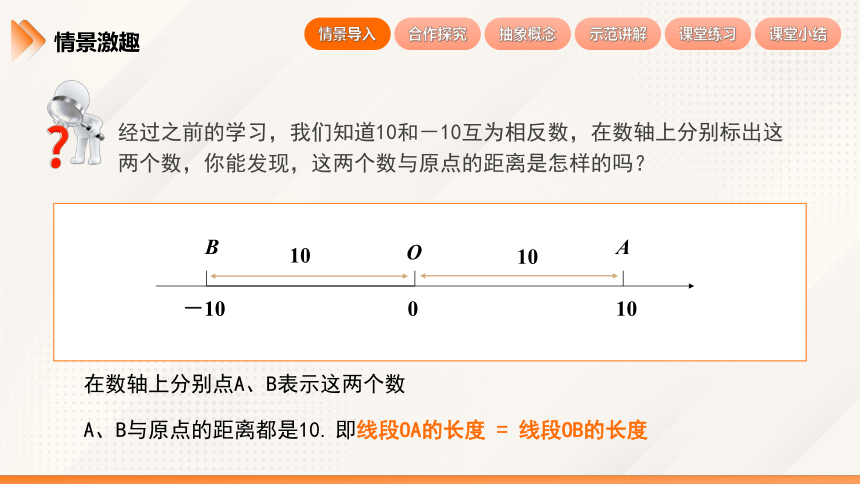 情景激趣

情景导入 合作探究 抽象概念 示范讲解 课堂练习 课堂小结

经过之前的学习，我们知道10和－10互为相反数，在数轴上分别标出这两个数，你能发现，这两个数与原点的距离是怎样的吗？

$B$ 10 $O$ 10 $A$

－10 0 10

在数轴上分别点A、B表示这两个数

A、B与原点的距离都是10. 即线段OA的长度 = 线段OB的长度